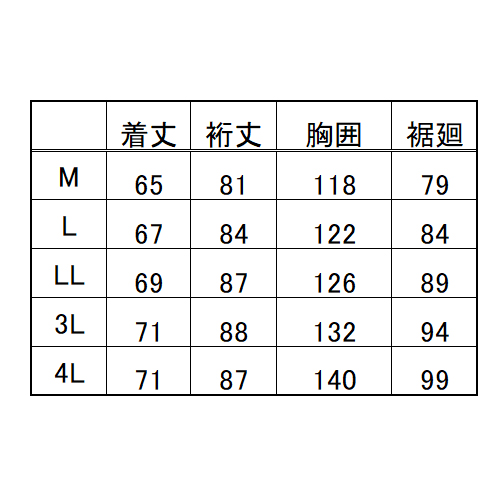 |  | 着丈 | 裄丈 | 胸囲 | 裾廻 |
|---|---|---|---|---|
| M | 65 | 81 | 118 | 79 |
| L | 67 | 84 | 122 | 84 |
| LL | 69 | 87 | 126 | 89 |
| 3L | 71 | 88 | 132 | 94 |
| 4L | 71 | 87 | 140 | 99 |